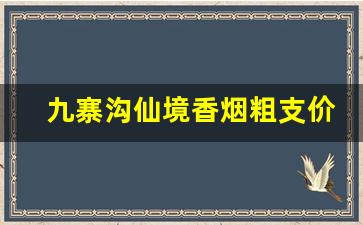 九寨沟仙境香烟粗支价